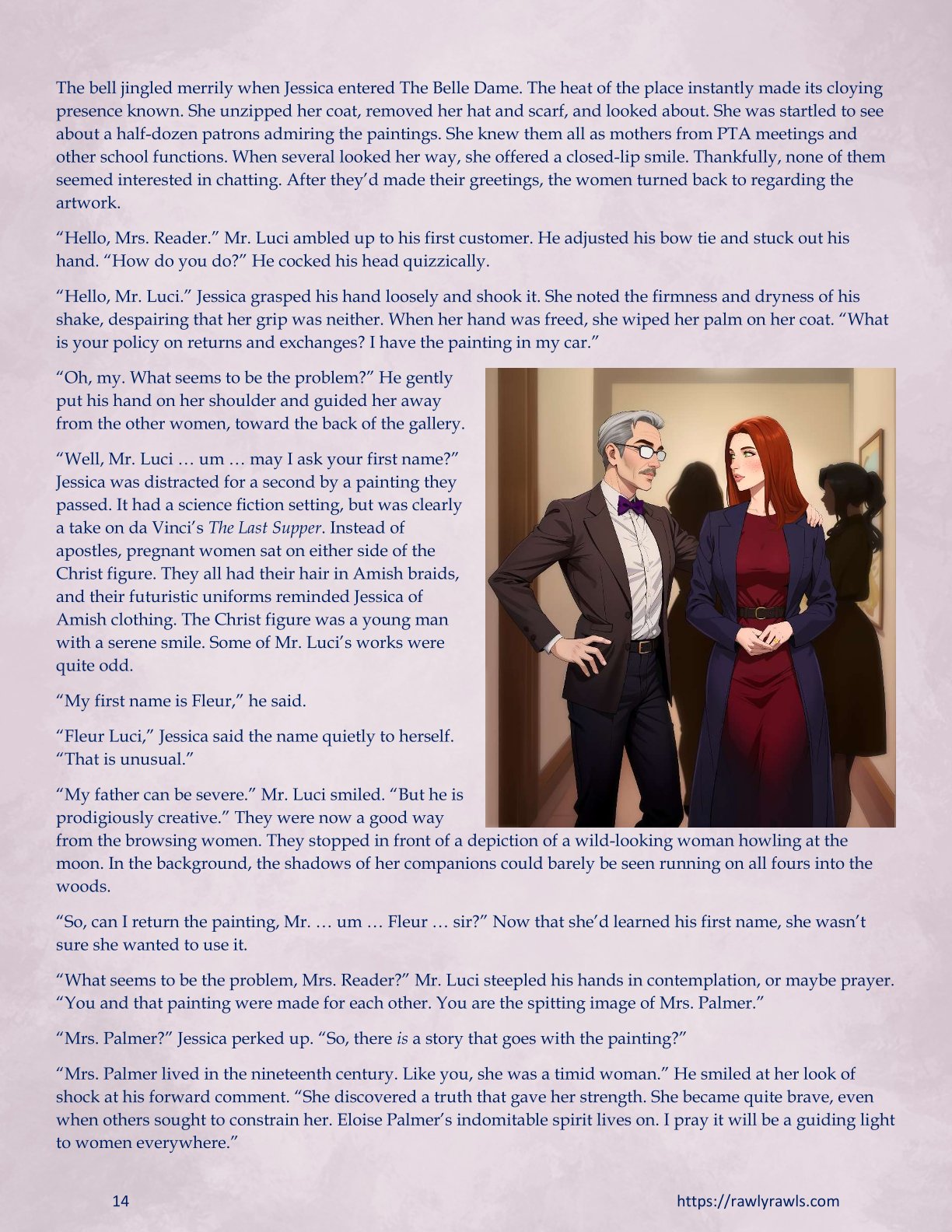 The bell jingled merrily when Jessica entered The Belle Dame. The heat of the place instantly made its cloying presence known. She unzipped her coat, removed her hat and scarf, and looked about. She was startled to see about a half-dozen patrons admiring the paintings. She knew them all as mothers from PTA meetings and other school functions. When several looked her way, she offered a closed-lip smile. Thankfully, none of them seemed interested in chatting. After they'd made their greetings, the women turned back to regarding the artwork.

"Hello, Mrs. Reader." Mr. Luci ambled up to his first customer. He adjusted his bow tie and stuck out his hand. "How do you do?" He cocked his head quizzically.

"Hello, Mr. Luci." Jessica grasped his hand loosely and shook it. She noted the firmness and dryness of his shake, despairing that her grip was neither. When her hand was freed, she wiped her palm on her coat. "What is your policy on returns and exchanges? I have the painting in my car."

"Oh, my. What seems to be the problem?" He gently put his hand on her shoulder and guided her away from the other women, toward the back of the gallery.

"Well, Mr. Luci … um … may I ask your first name?" Jessica was distracted for a second by a painting they passed. It had a science fiction setting, but was clearly a take on da Vinci's The Last Supper. Instead of apostles, pregnant women sat on either side of the Christ figure. They all had their hair in Amish braids, and their futuristic uniforms reminded Jessica of Amish clothing. The Christ figure was a young man with a serene smile. Some of Mr. Luci's works were quite odd.

"My first name is Fleur," he said.

"Fleur Luci," Jessica said the name quietly to herself. "That is unusual."

"My father can be severe." Mr. Luci smiled. "But he is prodigiously creative." They were now a good way from the browsing women. They stopped in front of a depiction of a wild-looking woman howling at the moon. In the background, the shadows of her companions could barely be seen running on all fours into the woods.

"So, can I return the painting, Mr. … um … Fleur … sir?" Now that she'd learned his first name, she wasn't sure she wanted to use it.

"What seems to be the problem, Mrs. Reader?" Mr. Luci steepled his hands in contemplation, or maybe prayer. "You and that painting were made for each other. You are the spitting image of Mrs. Palmer."

"Mrs. Palmer?" Jessica perked up. "So, there is a story that goes with the painting?"

"Mrs. Palmer lived in the nineteenth century. Like you, she was a timid woman." He smiled at her look of shock at his forward comment. "She discovered a truth that gave her strength. She became quite brave, even when others sought to constrain her. Eloise Palmer's indomitable spirit lives on. I pray it will be a guiding light to women everywhere."

14

https://rawlyrawls.com